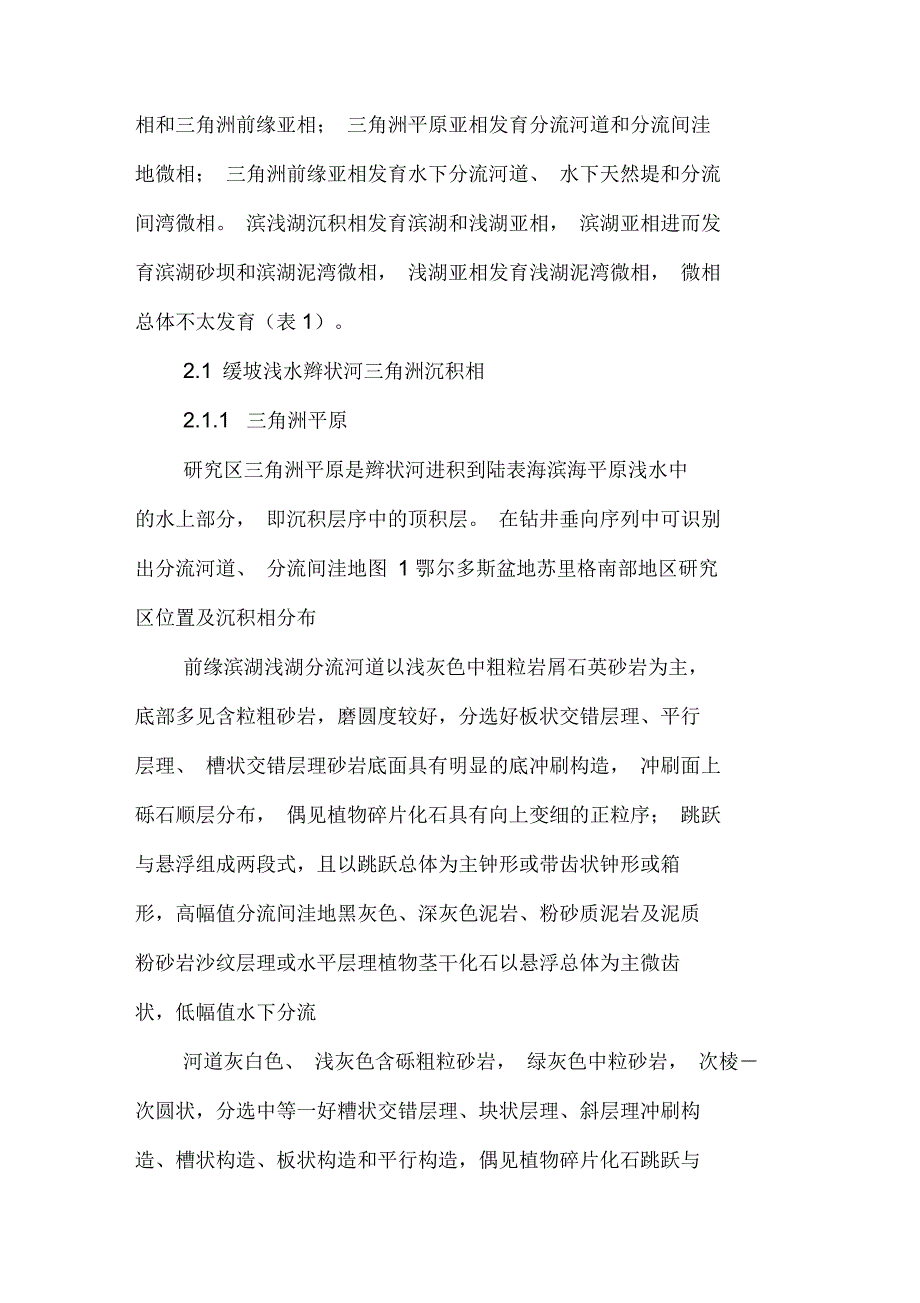 相和三角洲前缘亚相； 三角洲平原亚相发育分流河道和分流间洼地微相； 三角洲前缘亚相发育水下分流河道、 水下天然堤和分流间湾微相。 滨浅湖沉积相发育滨湖和浅湖亚相， 滨湖亚相进而发育滨湖砂坝和滨湖泥湾微相， 浅湖亚相发育浅湖泥湾微相， 微相总体不太发育（表 1）。

2.1 缓坡浅水辫状河三角洲沉积相

2.1.1 三角洲平原

研究区三角洲平原是辫状河进积到陆表海滨海平原浅水中的水上部分， 即沉积层序中的顶积层。 在钻井垂向序列中可识别出分流河道、 分流间洼地图 1 鄂尔多斯盆地苏里格南部地区研究区位置及沉积相分布

前缘滨湖浅湖分流河道以浅灰色中粗粒岩屑石英砂岩为主，底部多见含粒粗砂岩，磨圆度较好，分选好板状交错层理、平行层理、 槽状交错层理砂岩底面具有明显的底冲刷构造， 冲刷面上砾石顺层分布， 偶见植物碎片化石具有向上变细的正粒序； 跳跃与悬浮组成两段式，且以跳跃总体为主钟形或带齿状钟形或箱形，高幅值分流间洼地黑灰色、深灰色泥岩、粉砂质泥岩及泥质粉砂岩沙纹层理或水平层理植物茎干化石以悬浮总体为主微齿状，低幅值水下分流

河道灰白色、 浅灰色含砾粗粒砂岩， 绿灰色中粒砂岩， 次棱－次圆状，分选中等一好糟状交错层理、块状层理、斜层理冲刷构造、槽状构造、板状构造和平行构造，偶见植物碎片化石跳跃与